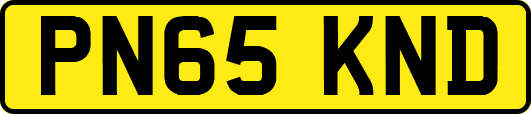 PN65 KND